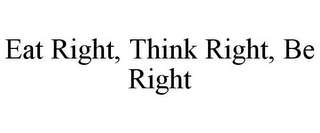 Eat Right, Think Right, Be Right